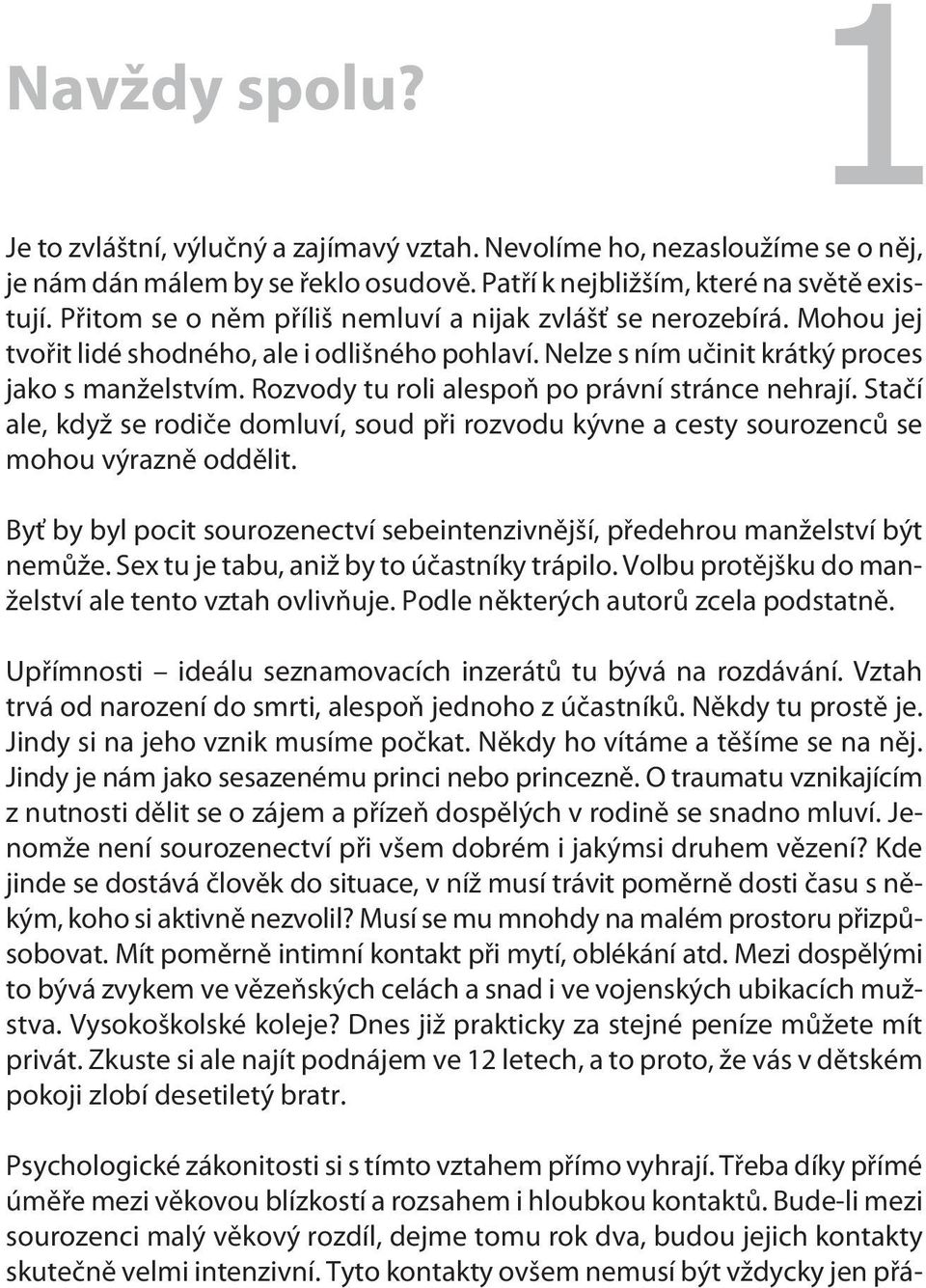 Navždy spolu?

1

Je to zvláštní, výlučný a zajímavý vztah. Nevolíme ho, nezasloužíme se o něj, je nám dán málem by se řeklo osudově. Patří k nejbližším, které na světě existují. Přitom se o něm příliš nemluví a nijak zvlášť se nerozebírá. Mohou jej tvořit lidé shodného, ale i odlišného pohlaví. Nelze s ním učinit krátký proces jako s manželstvím. Rozvody tu roli alespoň po právní stránce nehrají. Stačí ale, když se rodiče domluví, soud při rozvodu kývne a cesty sourozenců se mohou výrazně oddělit.

Byť by byl pocit sourozenectví sebeintenzivnější, předehrou manželství být nemůže. Sex tu je tabu, aniž by to účastníky trápilo. Volbu protějšku do manželství ale tento vztah ovlivňuje. Podle některých autorů zcela podstatně.

Upřímnosti – ideálu seznamovacích inzerátů tu bývá na rozdávání. Vztah trvá od narození do smrti, alespoň jednoho z účastníků. Někdy tu prostě je. Jindy si na jeho vznik musíme počkat. Někdy ho vítáme a těšíme se na něj. Jindy je nám jako sesazenému princi nebo princezně. O traumatu vznikajícím z nutnosti dělit se o zájem a přízeň dospělých v rodině se snadno mluví. Jenomže není sourozenectví při všem dobrém i jakýmsi druhem vězení? Kde jinde se dostává člověk do situace, v níž musí trávit poměrně dosti času s někým, koho si aktivně nezvolil? Musí se mu mnohdy na malém prostoru přizpůsobovat. Mít poměrně intimní kontakt při mytí, oblékání atd. Mezi dospělými to bývá zvykem ve vězeňských celách a snad i ve vojenských ubikacích mužstva. Vysokoškolské koleje? Dnes již prakticky za stejné peníze můžete mít privát. Zkuste si ale najít podnájem ve 12 letech, a to proto, že vás v dětském pokoji zlobí desetiletý bratr.

Psychologické zákonitosti si s tímto vztahem přímo vyhrají. Třeba díky přímé úměře mezi věkovou blízkostí a rozsahem i hloubkou kontaktů. Bude-li mezi sourozenci malý věkový rozdíl, dejme tomu rok dva, budou jejich kontakty skutečně velmi intenzivní. Tyto kontakty ovšem nemusí být vždycky jen přá-